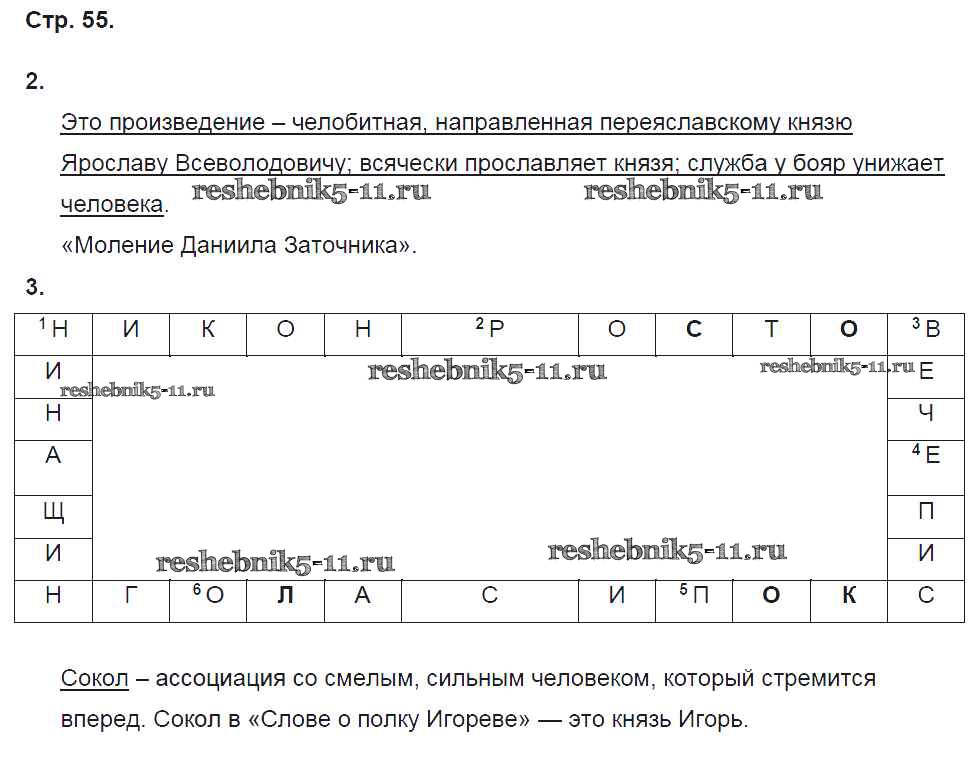 Стр. 55.

2.

Это произведение – челобитная, направленная переяславскому князю Ярославу Всеволодовичу; всячески прославляет князя; служба у бояр унижает человека. reshebnik5-11.ru reshebnik5-11.ru

«Моление Даниила Заточника».

3.

| $^1$Н | И | К | О | Н | $^2$Р | О | С | Т | О | $^3$В |
|---|---|---|---|---|---|---|---|---|---|---|
| И | | | | | | | | | | Е |
| Н | | | | | | | | | | Ч |
| А | | | | | | | | | | $^4$Е |
| Щ | | | | | | | | | | П |
| И | | | | | | | | | | И |
| Н | Г | $^6$О | Л | А | С | И | $^5$П | О | К | С |

reshebnik5-11.ru reshebnik5-11.ru reshebnik5-11.ru reshebnik5-11.ru reshebnik5-11.ru

Сокол – ассоциация со смелым, сильным человеком, который стремится вперед. Сокол в «Слове о полку Игореве» — это князь Игорь.